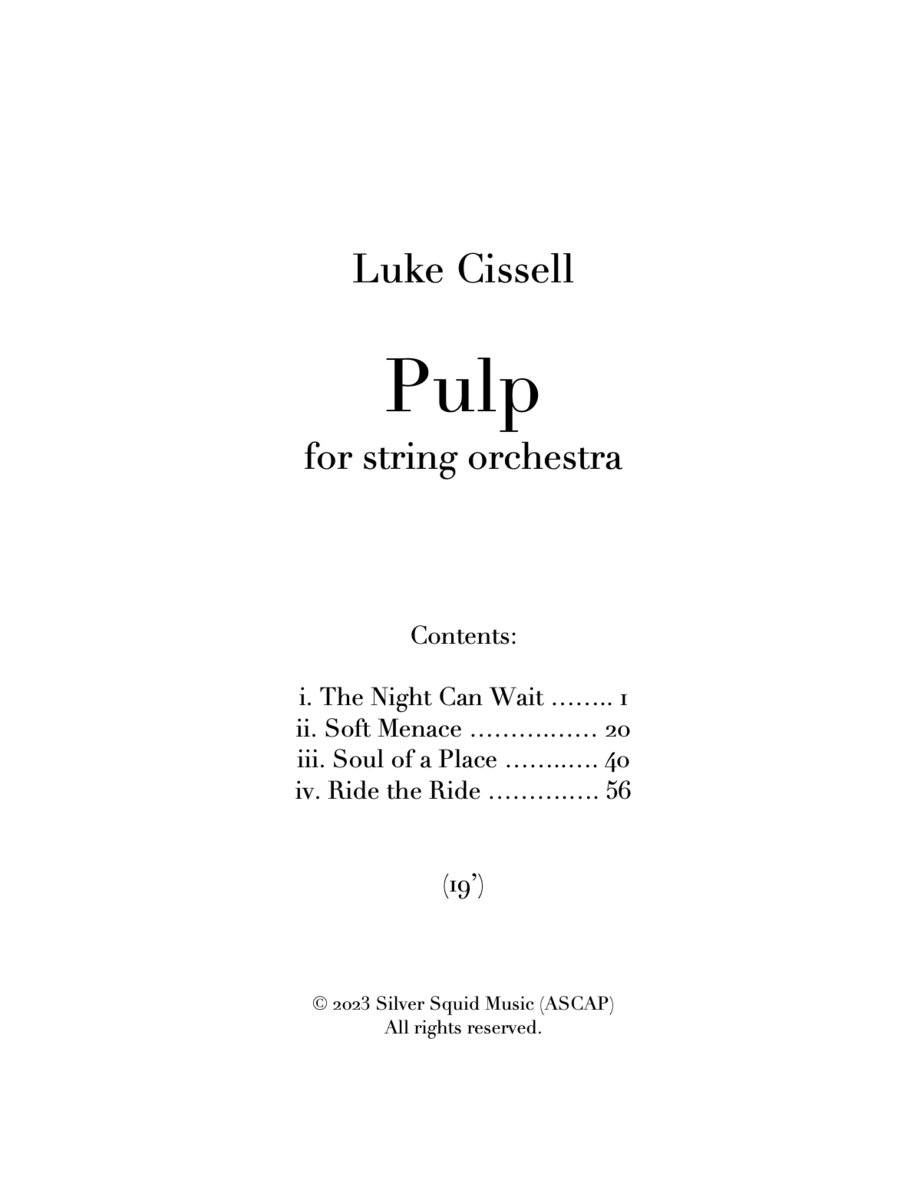 Luke Cissell

Pulp
for string orchestra

Contents:

i. The Night Can Wait 1
ii. Soft Menace 20
iii. Soul of a Place 40
iv. Ride the Ride 56

(19')

© 2023 Silver Squid Music (ASCAP)
All rights reserved.